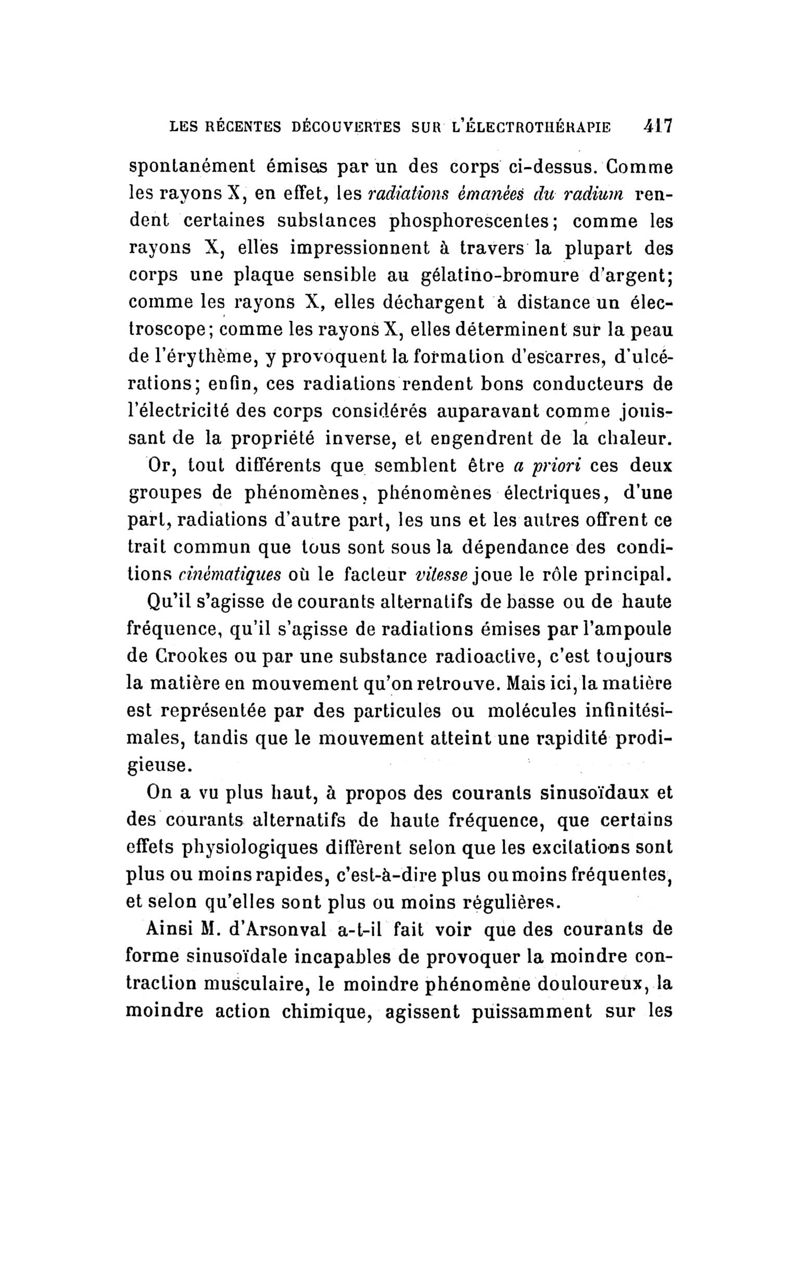 LES RÉCENTES DÉCOUVERTES SUR L'ÉLECTROTHÉRAPIE 417

spontanément émises par un des corps ci-dessus. Comme les rayons X, en effet, les radiations émanées du radium rendent certaines substances phosphorescentes; comme les rayons X, elles impressionnent à travers la plupart des corps une plaque sensible au gélatino-bromure d'argent; comme les rayons X, elles déchargent à distance un électroscope; comme les rayons X, elles déterminent sur la peau de l'érythème, y provoquent la formation d'escarres, d'ulcérations; enfin, ces radiations rendent bons conducteurs de l'électricité des corps considérés auparavant comme jouissant de la propriété inverse, et engendrent de la chaleur.

Or, tout différents que semblent être a priori ces deux groupes de phénomènes, phénomènes électriques, d'une part, radiations d'autre part, les uns et les autres offrent ce trait commun que tous sont sous la dépendance des conditions cinématiques où le facteur vitesse joue le rôle principal.

Qu'il s'agisse de courants alternatifs de basse ou de haute fréquence, qu'il s'agisse de radiations émises par l'ampoule de Crookes ou par une substance radioactive, c'est toujours la matière en mouvement qu'on retrouve. Mais ici, la matière est représentée par des particules ou molécules infinitésimales, tandis que le mouvement atteint une rapidité prodigieuse.

On a vu plus haut, à propos des courants sinusoïdaux et des courants alternatifs de haute fréquence, que certains effets physiologiques diffèrent selon que les excitations sont plus ou moins rapides, c'est-à-dire plus ou moins fréquentes, et selon qu'elles sont plus ou moins régulières.

Ainsi M. d'Arsonval a-t-il fait voir que des courants de forme sinusoïdale incapables de provoquer la moindre contraction musculaire, le moindre phénomène douloureux, la moindre action chimique, agissent puissamment sur les